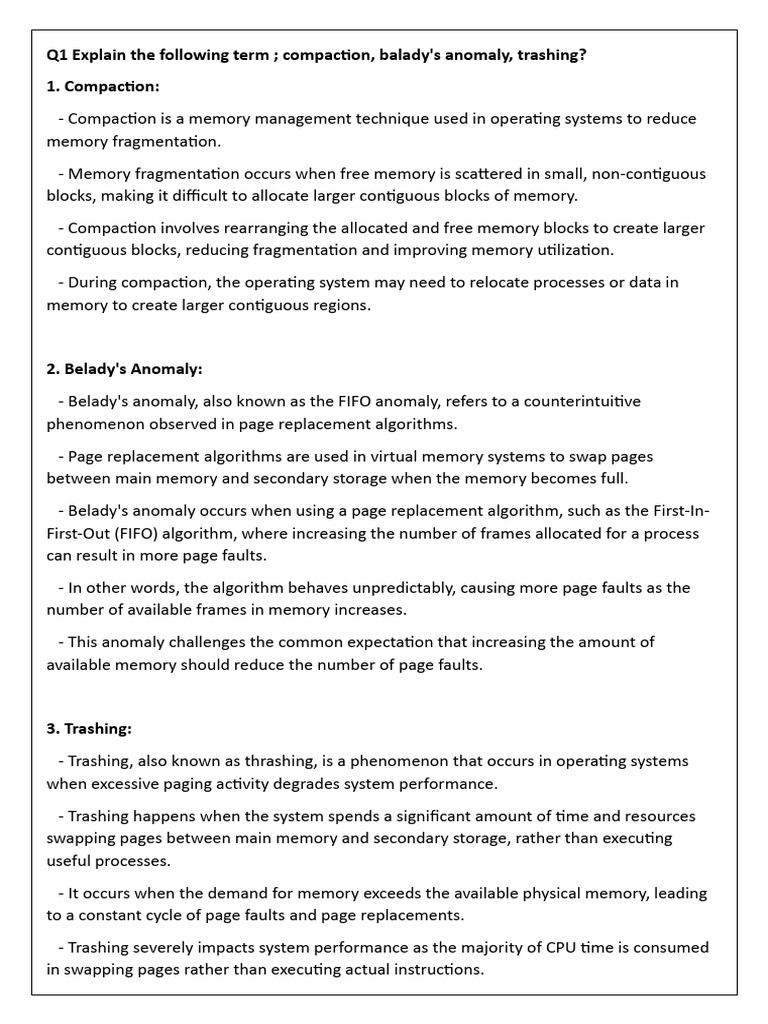 Q1 Explain the following term ; compaction, balady's anomaly, trashing?

1. Compaction:

- Compaction is a memory management technique used in operating systems to reduce memory fragmentation.

- Memory fragmentation occurs when free memory is scattered in small, non-contiguous blocks, making it difficult to allocate larger contiguous blocks of memory.

- Compaction involves rearranging the allocated and free memory blocks to create larger contiguous blocks, reducing fragmentation and improving memory utilization.

- During compaction, the operating system may need to relocate processes or data in memory to create larger contiguous regions.

2. Belady's Anomaly:

- Belady's anomaly, also known as the FIFO anomaly, refers to a counterintuitive phenomenon observed in page replacement algorithms.

- Page replacement algorithms are used in virtual memory systems to swap pages between main memory and secondary storage when the memory becomes full.

- Belady's anomaly occurs when using a page replacement algorithm, such as the First-In-First-Out (FIFO) algorithm, where increasing the number of frames allocated for a process can result in more page faults.

- In other words, the algorithm behaves unpredictably, causing more page faults as the number of available frames in memory increases.

- This anomaly challenges the common expectation that increasing the amount of available memory should reduce the number of page faults.

3. Trashing:

- Trashing, also known as thrashing, is a phenomenon that occurs in operating systems when excessive paging activity degrades system performance.

- Trashing happens when the system spends a significant amount of time and resources swapping pages between main memory and secondary storage, rather than executing useful processes.

- It occurs when the demand for memory exceeds the available physical memory, leading to a constant cycle of page faults and page replacements.

- Trashing severely impacts system performance as the majority of CPU time is consumed in swapping pages rather than executing actual instructions.